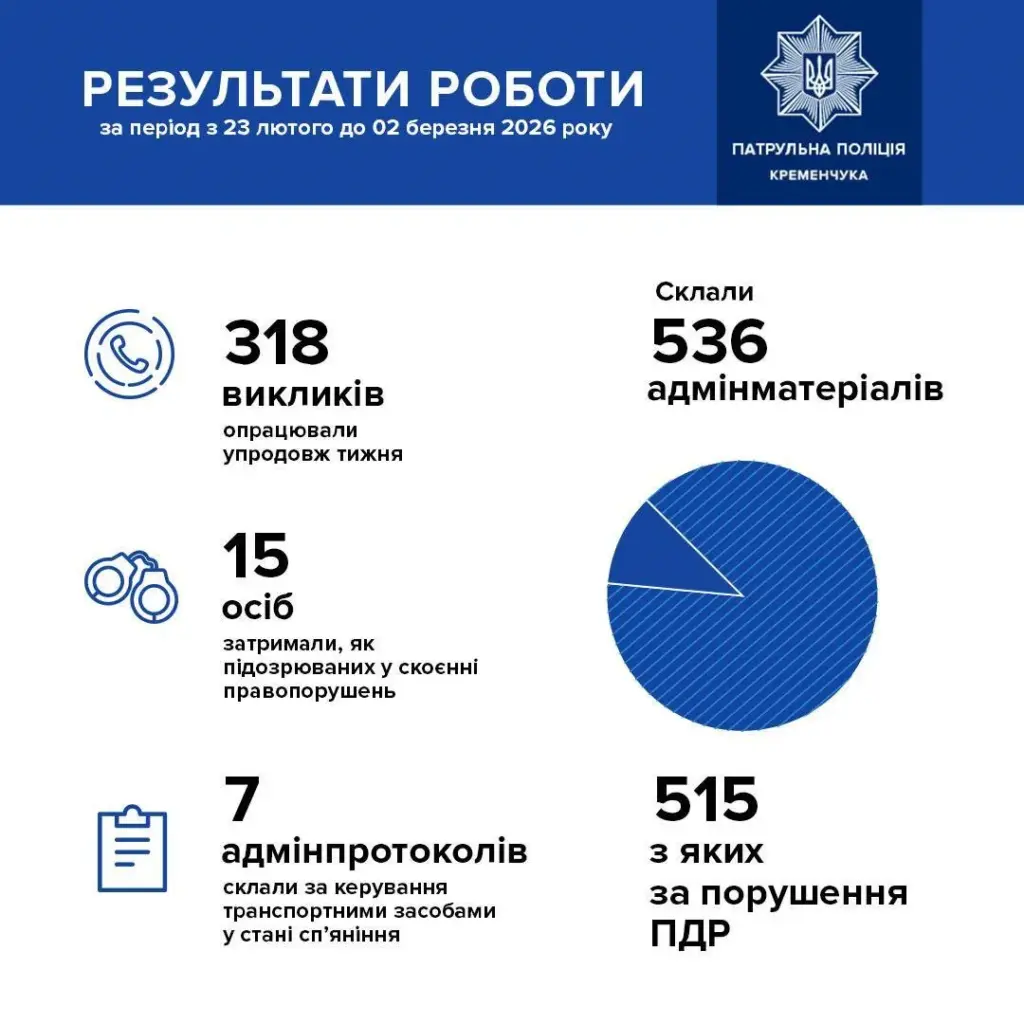 РЕЗУЛЬТАТИ РОБОТИ
за період з 23 лютого до 02 березня 2026 року

ПАТРУЛЬНА ПОЛІЦІЯ
КРЕМЕНЧУКА

318
викликів
опрацювали упродовж тижня

15
осіб
затримали, як підозрюваних у скоєнні правопорушень

7
адмінпротоколів
склали за керування транспортними засобами у стані сп'яніння

Склали
536
адмінматеріалів

515
з яких
за порушення
ПДР